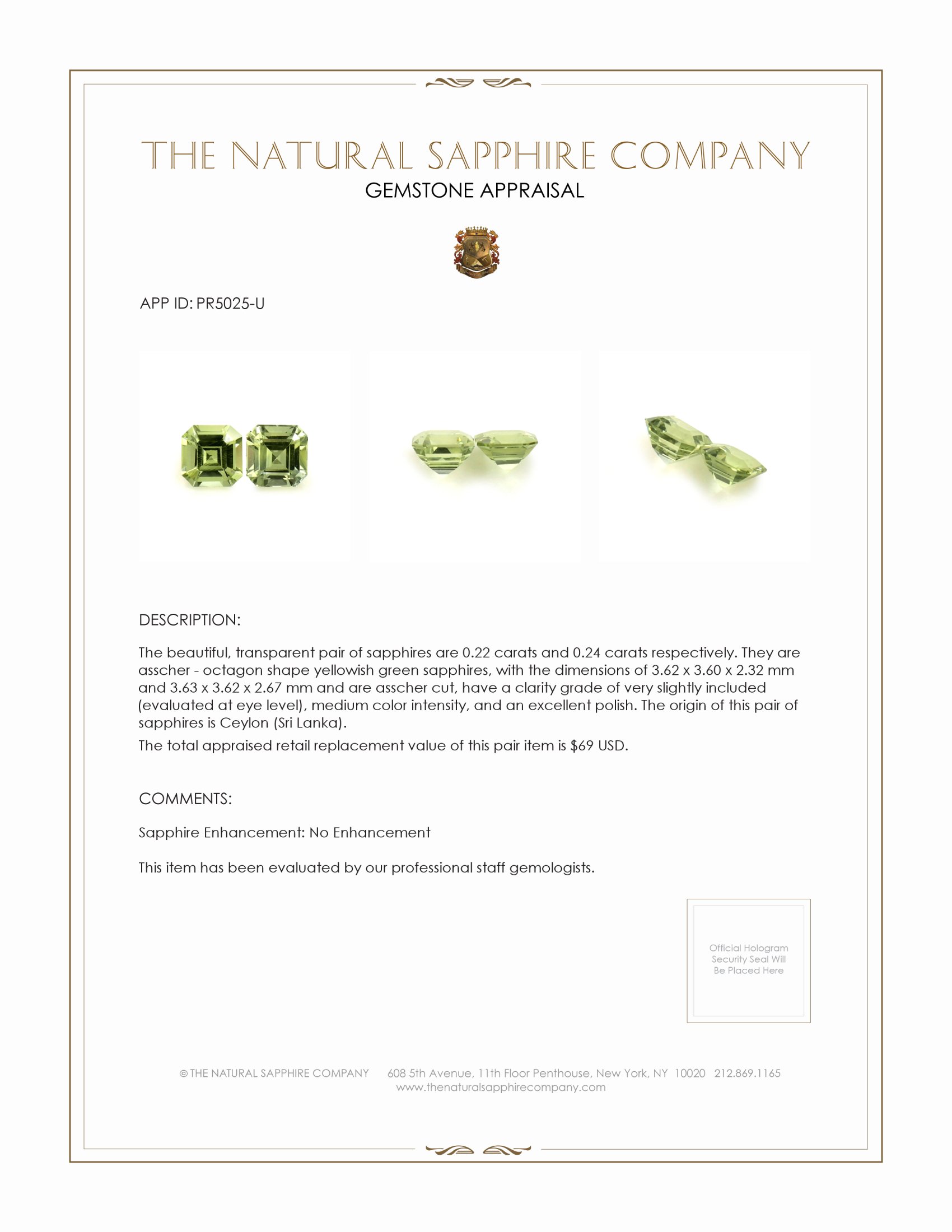 THE NATURAL SAPPHIRE COMPANY
GEMSTONE APPRAISAL

APP ID: PR5025-U

DESCRIPTION:

The beautiful, transparent pair of sapphires are 0.22 carats and 0.24 carats respectively. They are asscher - octagon shape yellowish green sapphires, with the dimensions of 3.62 x 3.60 x 2.32 mm and 3.63 x 3.62 x 2.67 mm and are asscher cut, have a clarity grade of very slightly included (evaluated at eye level), medium color intensity, and an excellent polish. The origin of this pair of sapphires is Ceylon (Sri Lanka).

The total appraised retail replacement value of this pair item is $69 USD.

COMMENTS:

Sapphire Enhancement: No Enhancement

This item has been evaluated by our professional staff gemologists.

Official Hologram Security Seal Will Be Placed Here

© THE NATURAL SAPPHIRE COMPANY 608 5th Avenue, 11th Floor Penthouse, New York, NY 10020 212.869.1165
www.thenaturalsapphirecompany.com